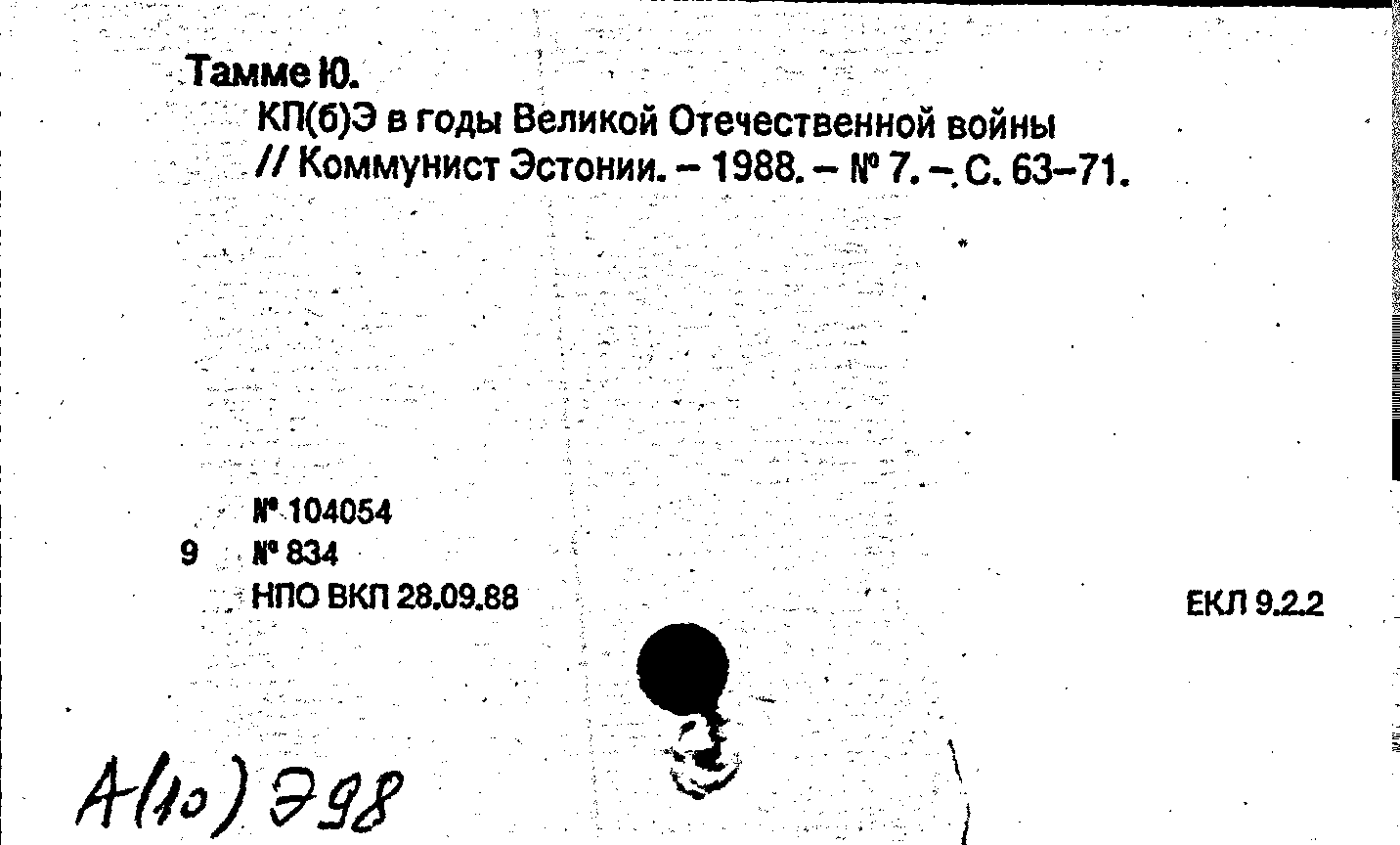 Тамме Ю.
КП(б)Э в годы Великой Отечественной войны // Коммунист Эстонии. – 1988. – № 7. – С. 63–71.

№ 104054
9 № 834
НПО ВКП 28.09.88

ЕКЛ 9.2.2

A(10) Э98